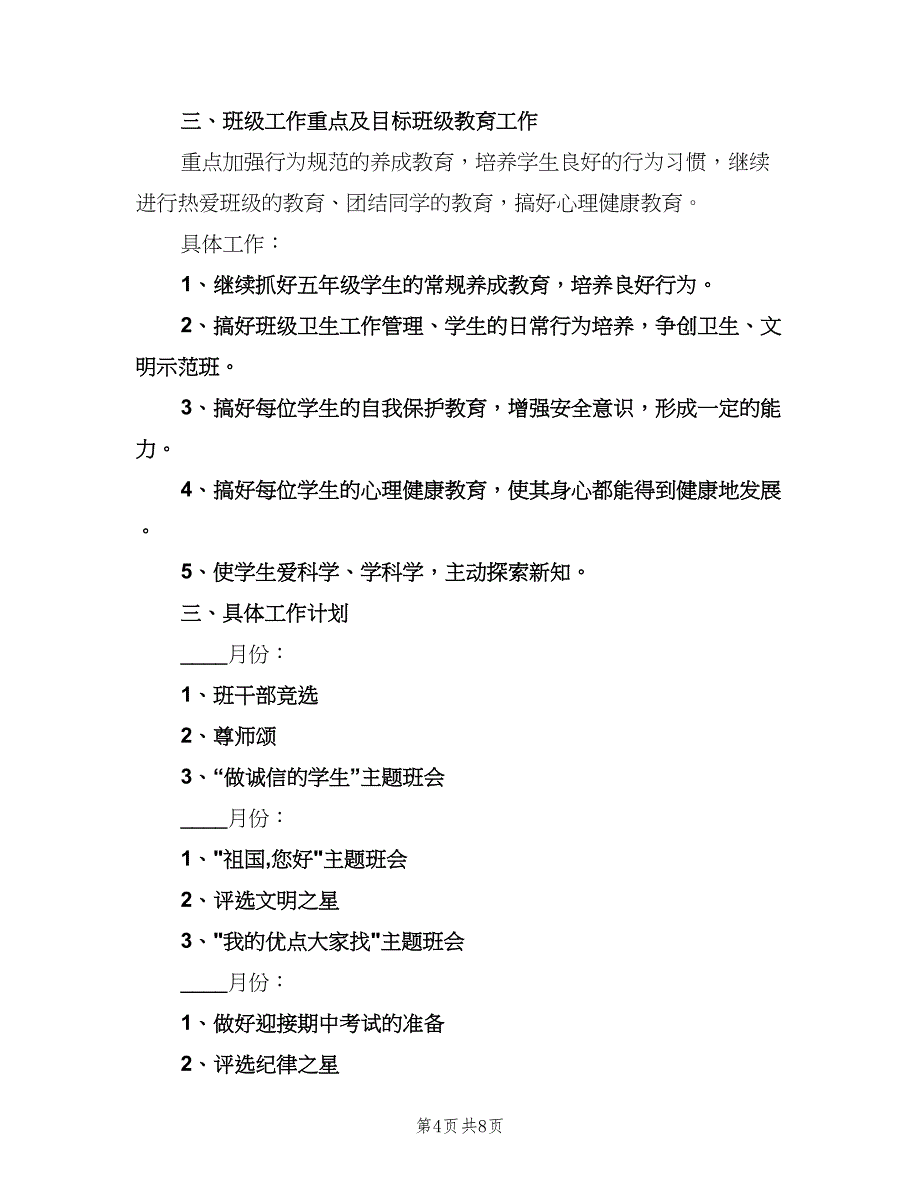 三、班级工作重点及目标班级教育工作

重点加强行为规范的养成教育，培养学生良好的行为习惯，继续进行热爱班级的教育、团结同学的教育，搞好心理健康教育。

具体工作：

1、继续抓好五年级学生的常规养成教育，培养良好行为。

2、搞好班级卫生工作管理、学生的日常行为培养，争创卫生、文明示范班。

3、搞好每位学生的自我保护教育，增强安全意识，形成一定的能力。

4、搞好每位学生的心理健康教育，使其身心都能得到健康地发展。

5、使学生爱科学、学科学，主动探索新知。

三、具体工作计划

____月份：

1、班干部竞选

2、尊师颂

3、“做诚信的学生”主题班会

____月份：

1、"祖国,您好"主题班会

2、评选文明之星

3、"我的优点大家找"主题班会

____月份：

1、做好迎接期中考试的准备

2、评选纪律之星

第4页 共8页